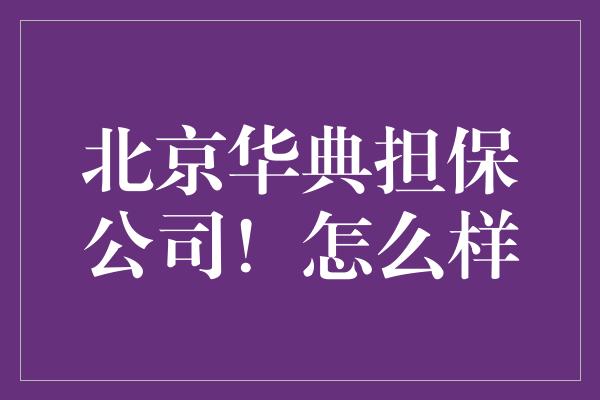 北京华典担保公司！怎么样